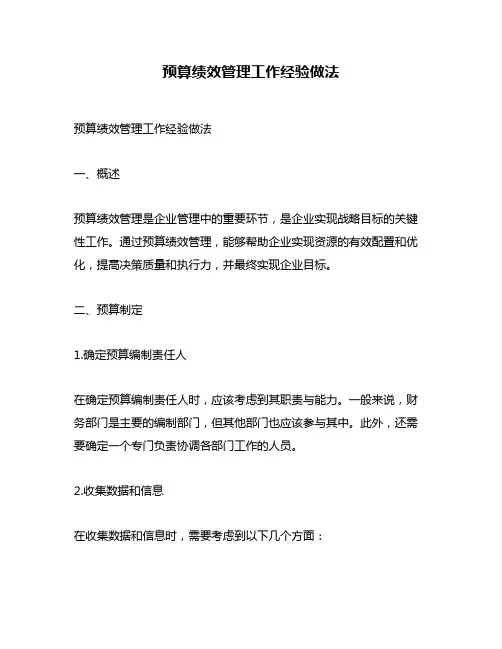 预算绩效管理工作经验做法

预算绩效管理工作经验做法

一、概述

预算绩效管理是企业管理中的重要环节，是企业实现战略目标的关键性工作。通过预算绩效管理，能够帮助企业实现资源的有效配置和优化，提高决策质量和执行力，并最终实现企业目标。

二、预算制定

1.确定预算编制责任人

在确定预算编制责任人时，应该考虑到其职责与能力。一般来说，财务部门是主要的编制部门，但其他部门也应该参与其中。此外，还需要确定一个专门负责协调各部门工作的人员。

2.收集数据和信息

在收集数据和信息时，需要考虑到以下几个方面：